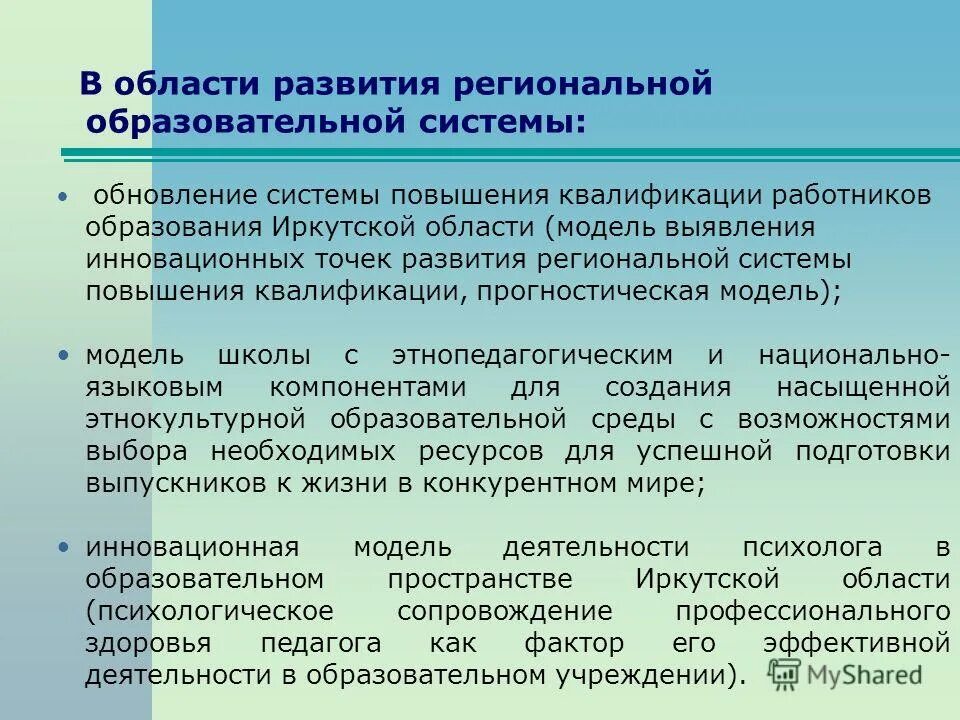 В области развития региональной образовательной системы:

• обновление системы повышения квалификации работников образования Иркутской области (модель выявления инновационных точек развития региональной системы повышения квалификации, прогностическая модель);

• модель школы с этнопедагогическим и национально-языковым компонентами для создания насыщенной этнокультурной образовательной среды с возможностями выбора необходимых ресурсов для успешной подготовки выпускников к жизни в конкурентном мире;

• инновационная модель деятельности психолога в образовательном пространстве Иркутской области (психологическое сопровождение профессионального здоровья педагога как фактор его эффективной деятельности в образовательном учреждении).

MyShared